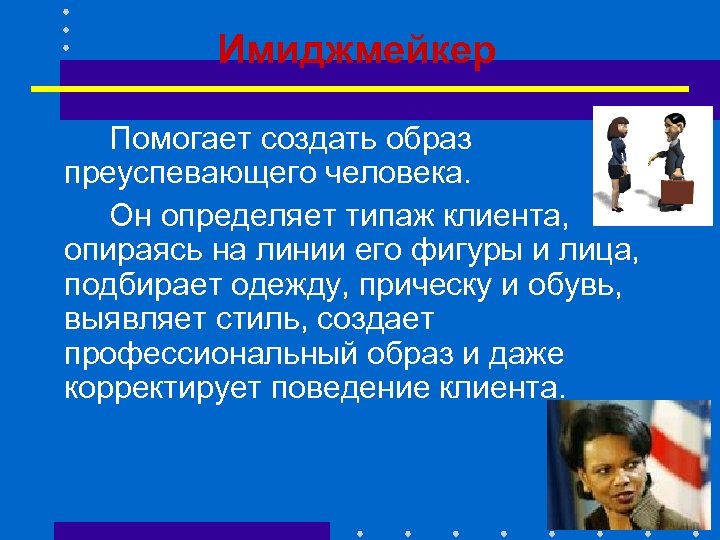 Имиджмейкер

Помогает создать образ преуспевающего человека.

Он определяет типаж клиента, опираясь на линии его фигуры и лица, подбирает одежду, прическу и обувь, выявляет стиль, создает профессиональный образ и даже корректирует поведение клиента.